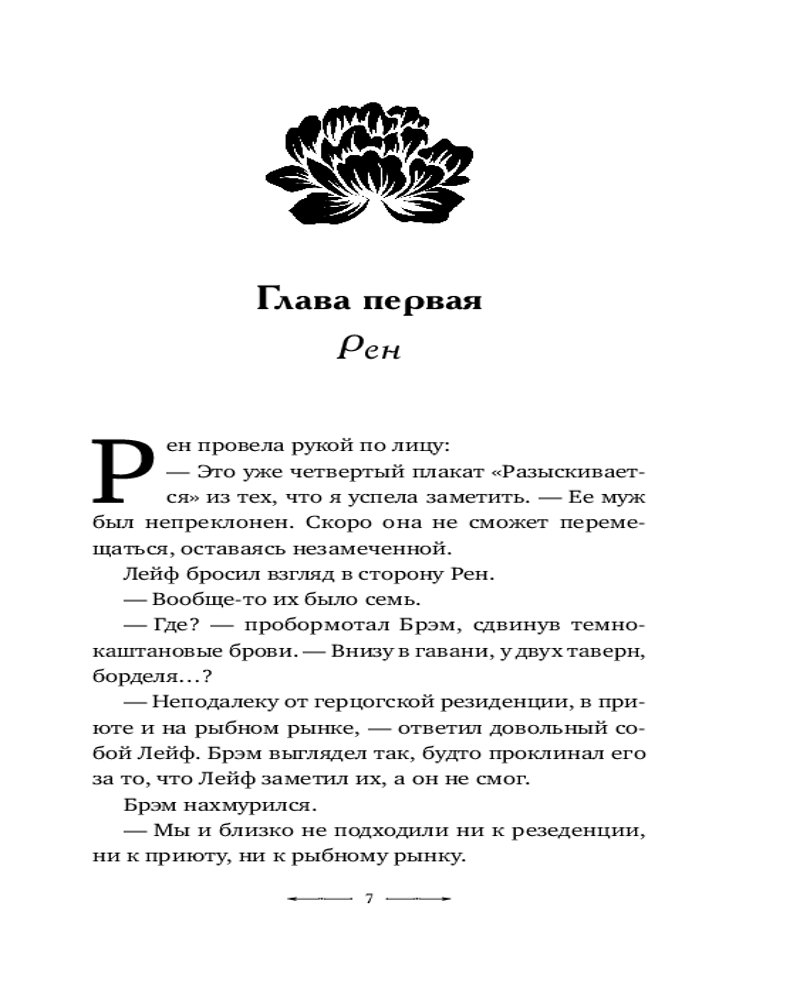 Глава первая

Рен

Рен провела рукой по лицу:
— Это уже четвертый плакат «Разыскивается» из тех, что я успела заметить. — Ее муж был непреклонен. Скоро она не сможет перемещаться, оставаясь незамеченной.
Лейф бросил взгляд в сторону Рен.
— Вообще-то их было семь.
— Где? — пробормотал Брэм, сдвинув темно-каштановые брови. — Внизу в гавани, у двух таверн, борделя…?
— Неподалеку от герцогской резиденции, в приюте и на рыбном рынке, — ответил довольный собой Лейф. Брэм выглядел так, будто проклинал его за то, что Лейф заметил их, а он не смог.
Брэм нахмурился.
— Мы и близко не подходили ни к резеденции, ни к приюту, ни к рыбному рынку.

7